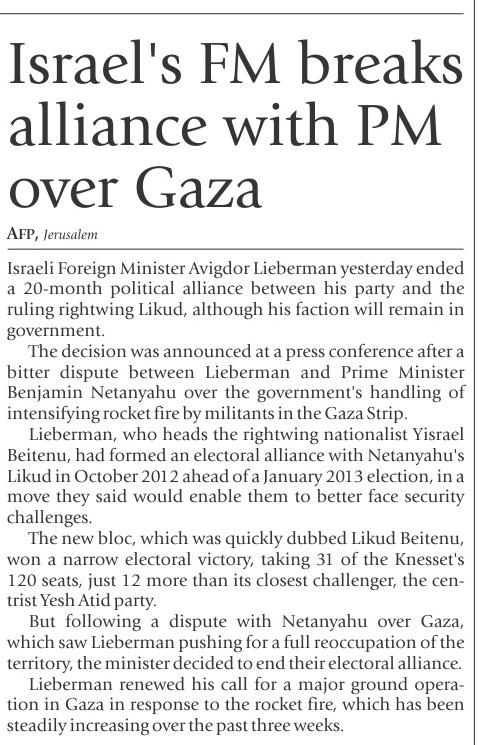 Israel's FM breaks alliance with PM over Gaza

AFP, Jerusalem

Israeli Foreign Minister Avigdor Lieberman yesterday ended a 20-month political alliance between his party and the ruling rightwing Likud, although his faction will remain in government.

The decision was announced at a press conference after a bitter dispute between Lieberman and Prime Minister Benjamin Netanyahu over the government's handling of intensifying rocket fire by militants in the Gaza Strip.

Lieberman, who heads the rightwing nationalist Yisrael Beitenu, had formed an electoral alliance with Netanyahu's Likud in October 2012 ahead of a January 2013 election, in a move they said would enable them to better face security challenges.

The new bloc, which was quickly dubbed Likud Beitenu, won a narrow electoral victory, taking 31 of the Knesset's 120 seats, just 12 more than its closest challenger, the centrist Yesh Atid party.

But following a dispute with Netanyahu over Gaza, which saw Lieberman pushing for a full reoccupation of the territory, the minister decided to end their electoral alliance.

Lieberman renewed his call for a major ground operation in Gaza in response to the rocket fire, which has been steadily increasing over the past three weeks.